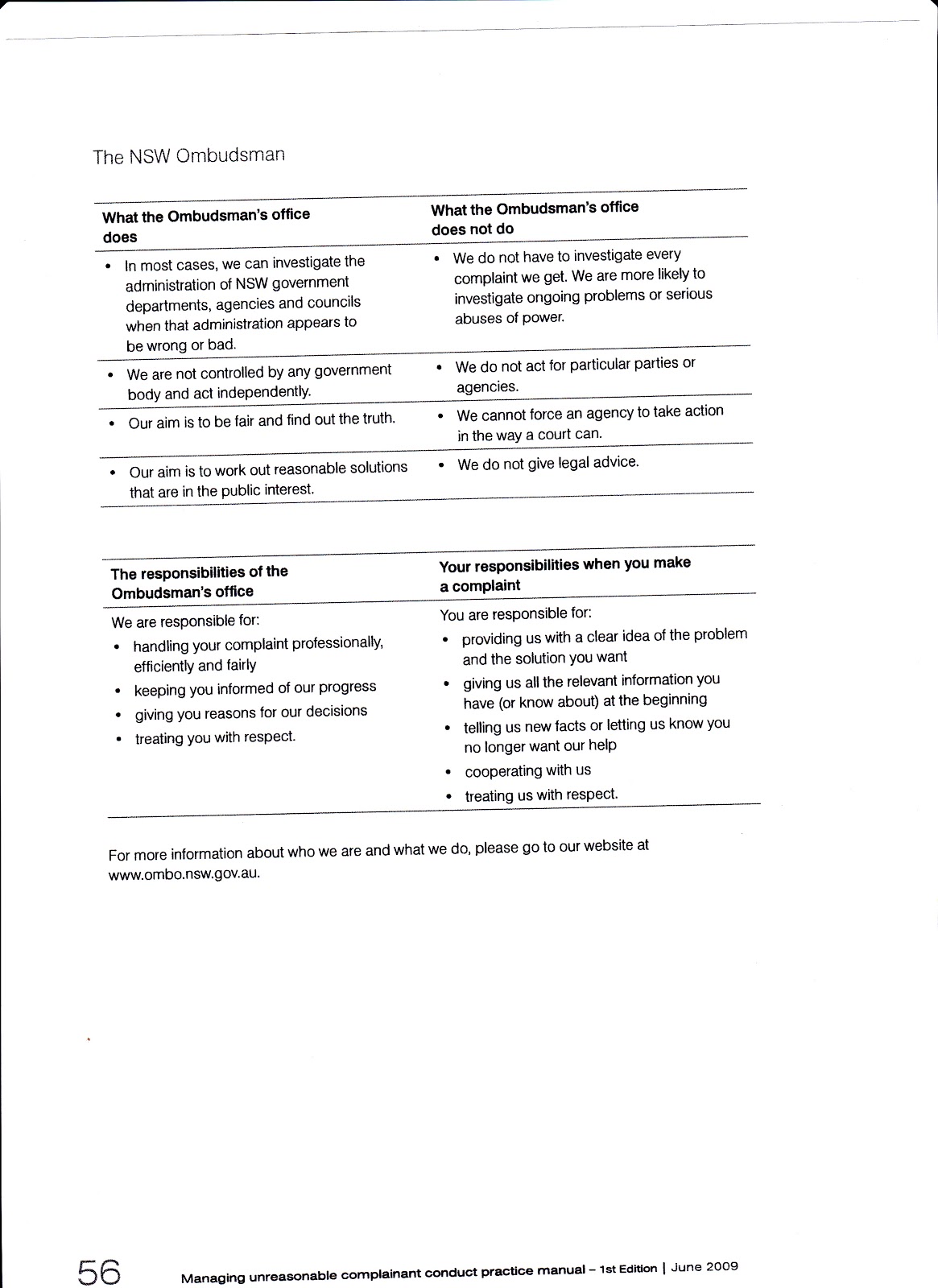 The NSW Ombudsman

| What the Ombudsman's office does | What the Ombudsman's office does not do |
|---|---|
| • In most cases, we can investigate the administration of NSW government departments, agencies and councils when that administration appears to be wrong or bad. | • We do not have to investigate every complaint we get. We are more likely to investigate ongoing problems or serious abuses of power. |
| • We are not controlled by any government body and act independently. | • We do not act for particular parties or agencies. |
| • Our aim is to be fair and find out the truth. | • We cannot force an agency to take action in the way a court can. |
| • Our aim is to work out reasonable solutions that are in the public interest. | • We do not give legal advice. |

| The responsibilities of the Ombudsman's office | Your responsibilities when you make a complaint |
|---|---|
| We are responsible for: • handling your complaint professionally, efficiently and fairly • keeping you informed of our progress • giving you reasons for our decisions • treating you with respect. | You are responsible for: • providing us with a clear idea of the problem and the solution you want • giving us all the relevant information you have (or know about) at the beginning • telling us new facts or letting us know you no longer want our help • cooperating with us • treating us with respect. |

For more information about who we are and what we do, please go to our website at www.ombo.nsw.gov.au.

56 Managing unreasonable complainant conduct practice manual – 1st Edition | June 2009